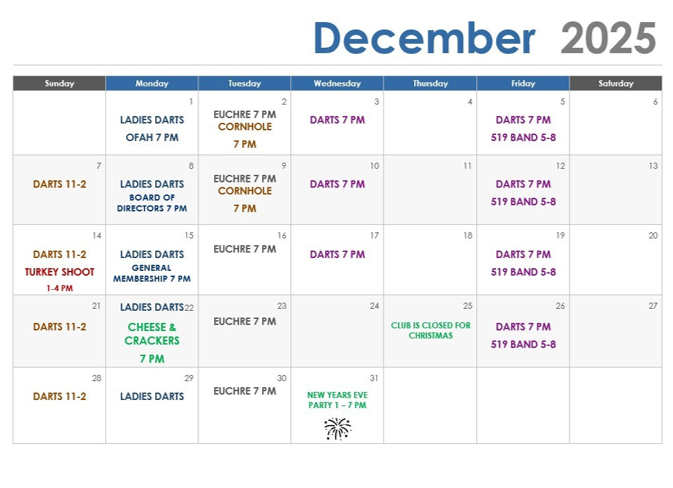 December 2025

| Sunday | Monday | Tuesday | Wednesday | Thursday | Friday | Saturday |
|---|---|---|---|---|---|---|
| | 1 LADIES DARTS OFAH 7 PM | 2 EUCHRE 7 PM CORNHOLE 7 PM | 3 DARTS 7 PM | 4 | 5 DARTS 7 PM 519 BAND 5-8 | 6 |
| 7 DARTS 11-2 | 8 LADIES DARTS BOARD OF DIRECTORS 7 PM | 9 EUCHRE 7 PM CORNHOLE 7 PM | 10 DARTS 7 PM | 11 | 12 DARTS 7 PM 519 BAND 5-8 | 13 |
| 14 DARTS 11-2 TURKEY SHOOT 1-4 PM | 15 LADIES DARTS GENERAL MEMBERSHIP 7 PM | 16 EUCHRE 7 PM | 17 DARTS 7 PM | 18 | 19 DARTS 7 PM 519 BAND 5-8 | 20 |
| 21 DARTS 11-2 | 22 LADIES DARTS CHEESE & CRACKERS 7 PM | 23 EUCHRE 7 PM | 24 | 25 CLUB IS CLOSED FOR CHRISTMAS | 26 DARTS 7 PM 519 BAND 5-8 | 27 |
| 28 DARTS 11-2 | 29 LADIES DARTS | 30 EUCHRE 7 PM | 31 NEW YEARS EVE PARTY 1 – 7 PM | | | |